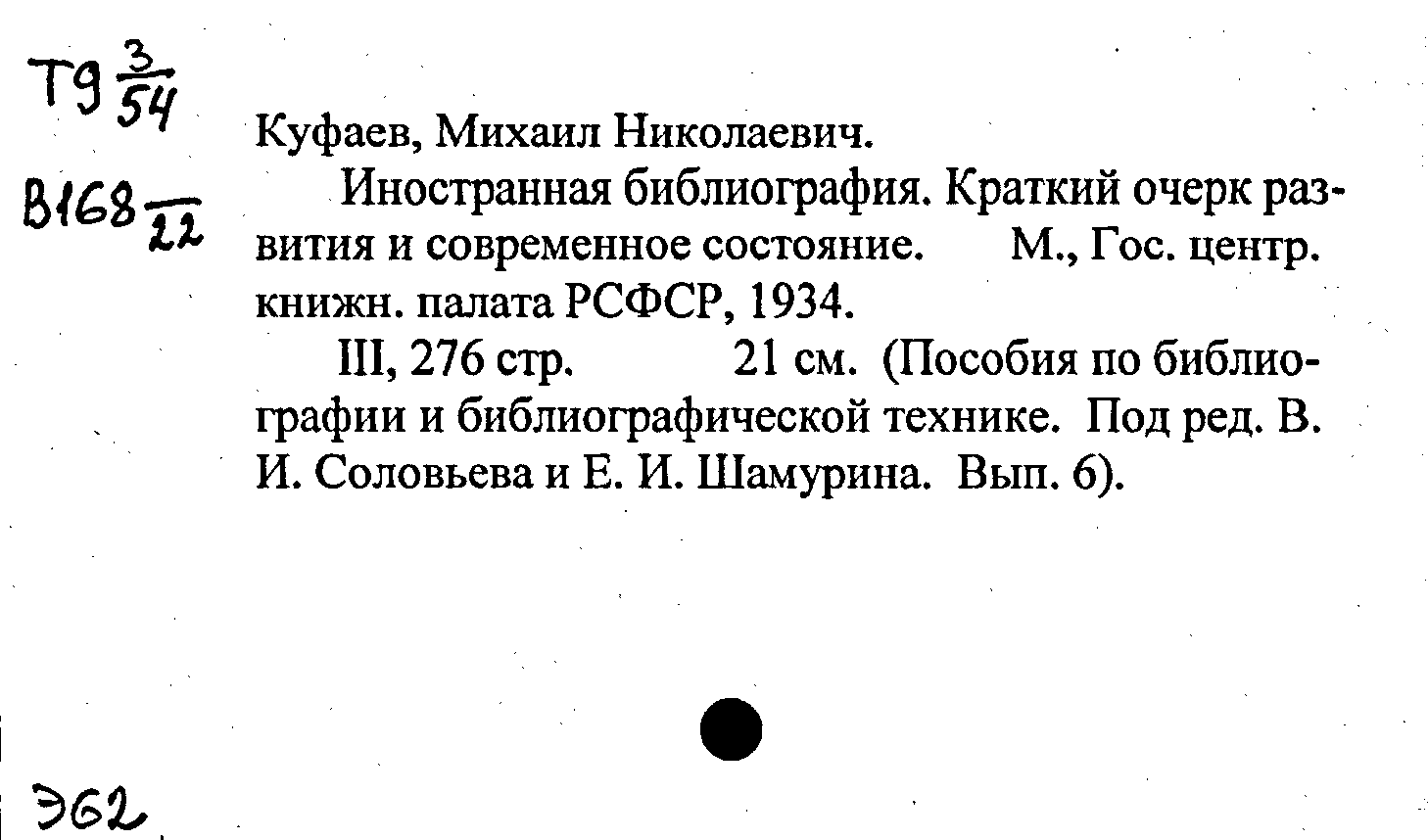 Т9 $\frac{3}{54}$

В168 $\frac{}{22}$

Куфаев, Михаил Николаевич.

Иностранная библиография. Краткий очерк развития и современное состояние. М., Гос. центр. книжн. палата РСФСР, 1934.

III, 276 стр. 21 см. (Пособия по библиографии и библиографической технике. Под ред. В. И. Соловьева и Е. И. Шамурина. Вып. 6).

Э62